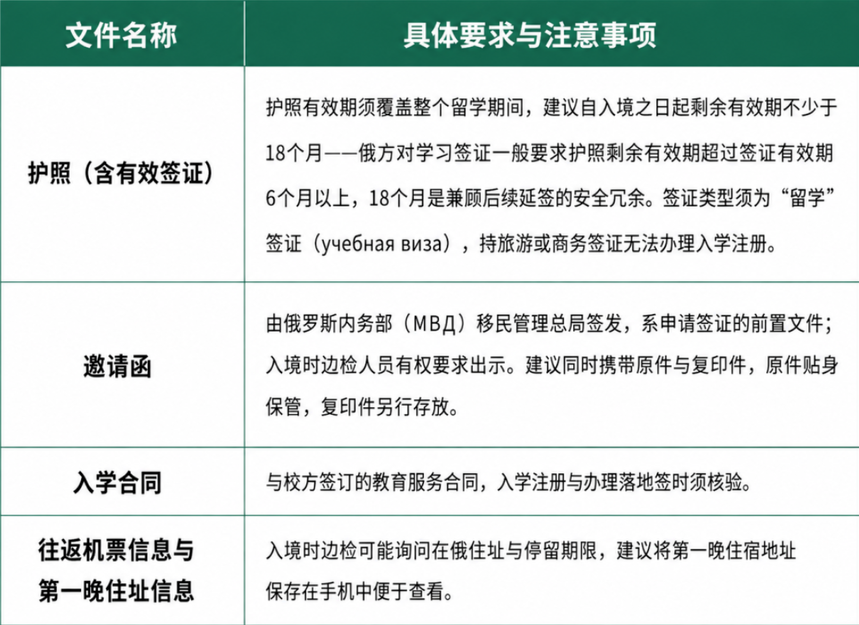 | 文件名称 | 具体要求与注意事项 |
|---|---|
| 护照（含有效签证） | 护照有效期须覆盖整个留学期间，建议自入境之日起剩余有效期不少于18个月——俄方对学习签证一般要求护照剩余有效期超过签证有效期6个月以上，18个月是兼顾后续延签的安全冗余。签证类型须为“留学”签证（учебная виза），持旅游或商务签证无法办理入学注册。 |
| 邀请函 | 由俄罗斯内务部（МВД）移民管理总局签发，系申请签证的前置文件；入境时边检人员有权要求出示。建议同时携带原件与复印件，原件贴身保管，复印件另行存放。 |
| 入学合同 | 与校方签订的教育服务合同，入学注册与办理落地签时须核验。 |
| 往返机票信息与第一晚住址信息 | 入境时边检可能询问在俄住址与停留期限，建议将第一晚住宿地址保存在手机中便于查看。 |